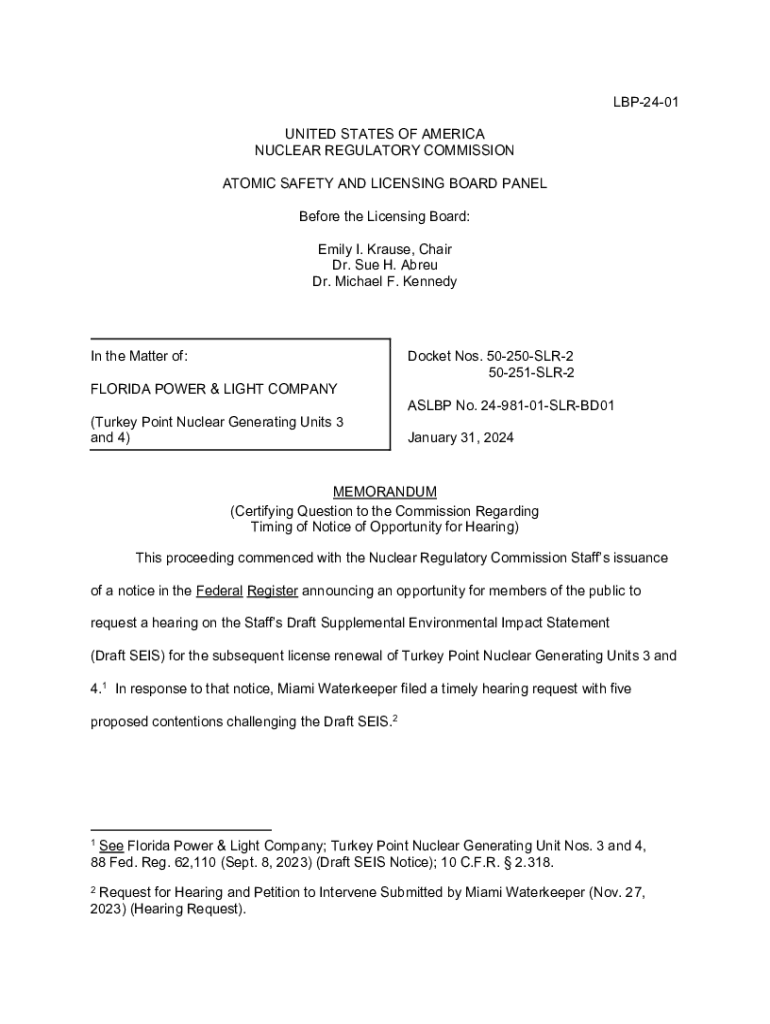 LBP-24-01

UNITED STATES OF AMERICA
NUCLEAR REGULATORY COMMISSION

ATOMIC SAFETY AND LICENSING BOARD PANEL

Before the Licensing Board:

Emily I. Krause, Chair
Dr. Sue H. Abreu
Dr. Michael F. Kennedy

In the Matter of:

FLORIDA POWER & LIGHT COMPANY

(Turkey Point Nuclear Generating Units 3 and 4)

Docket Nos. 50-250-SLR-2
50-251-SLR-2

ASLBP No. 24-981-01-SLR-BD01

January 31, 2024

MEMORANDUM
(Certifying Question to the Commission Regarding Timing of Notice of Opportunity for Hearing)

This proceeding commenced with the Nuclear Regulatory Commission Staff's issuance of a notice in the Federal Register announcing an opportunity for members of the public to request a hearing on the Staff's Draft Supplemental Environmental Impact Statement (Draft SEIS) for the subsequent license renewal of Turkey Point Nuclear Generating Units 3 and 4.$^1$ In response to that notice, Miami Waterkeeper filed a timely hearing request with five proposed contentions challenging the Draft SEIS.$^2$

$^1$ See Florida Power & Light Company; Turkey Point Nuclear Generating Unit Nos. 3 and 4, 88 Fed. Reg. 62,110 (Sept. 8, 2023) (Draft SEIS Notice); 10 C.F.R. § 2.318.

$^2$ Request for Hearing and Petition to Intervene Submitted by Miami Waterkeeper (Nov. 27, 2023) (Hearing Request).